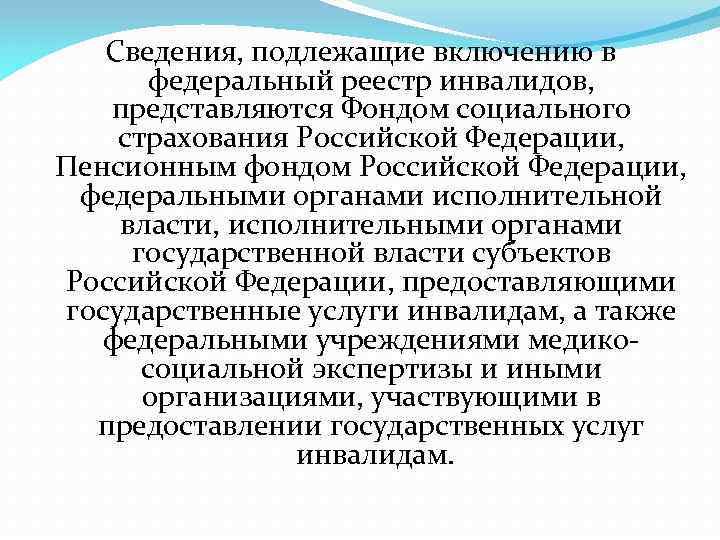 Сведения, подлежащие включению в федеральный реестр инвалидов, представляются Фондом социального страхования Российской Федерации, Пенсионным фондом Российской Федерации, федеральными органами исполнительной власти, исполнительными органами государственной власти субъектов Российской Федерации, предоставляющими государственные услуги инвалидам, а также федеральными учреждениями медико-социальной экспертизы и иными организациями, участвующими в предоставлении государственных услуг инвалидам.